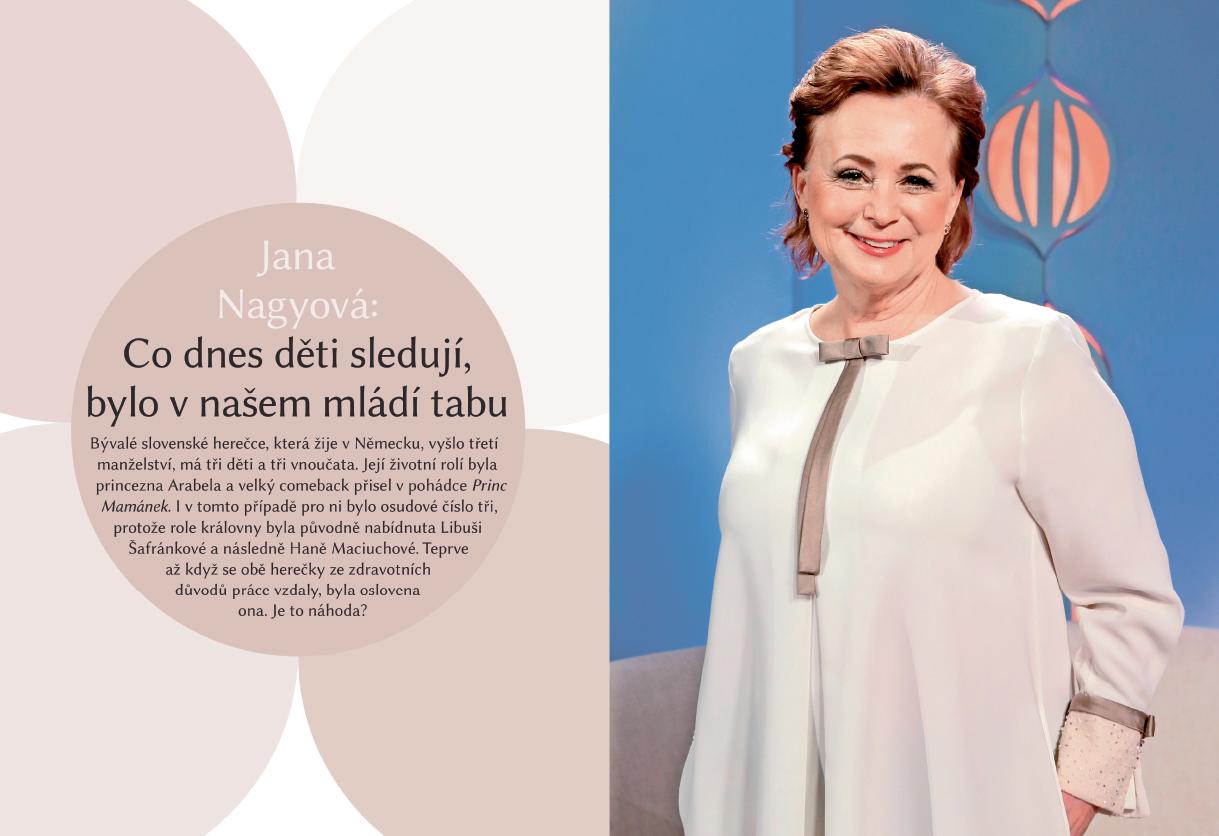 Jana Nagyová:

Co dnes děti sledují, bylo v našem mládí tabu

Bývalé slovenské herečce, která žije v Německu, vyšlo třetí manželství, má tři děti a tři vnoučata. Její životní rolí byla princezna Arabela a velký comeback přišel v pohádce Princ Mamánek. I v tomto případě pro ni bylo osudové číslo tři, protože role královny byla původně nabídnuta Libuši Šafránkové a následně Haně Maciuchové. Teprve až když se obě herečky ze zdravotních důvodů práce vzdaly, byla oslovena ona. Je to náhoda?